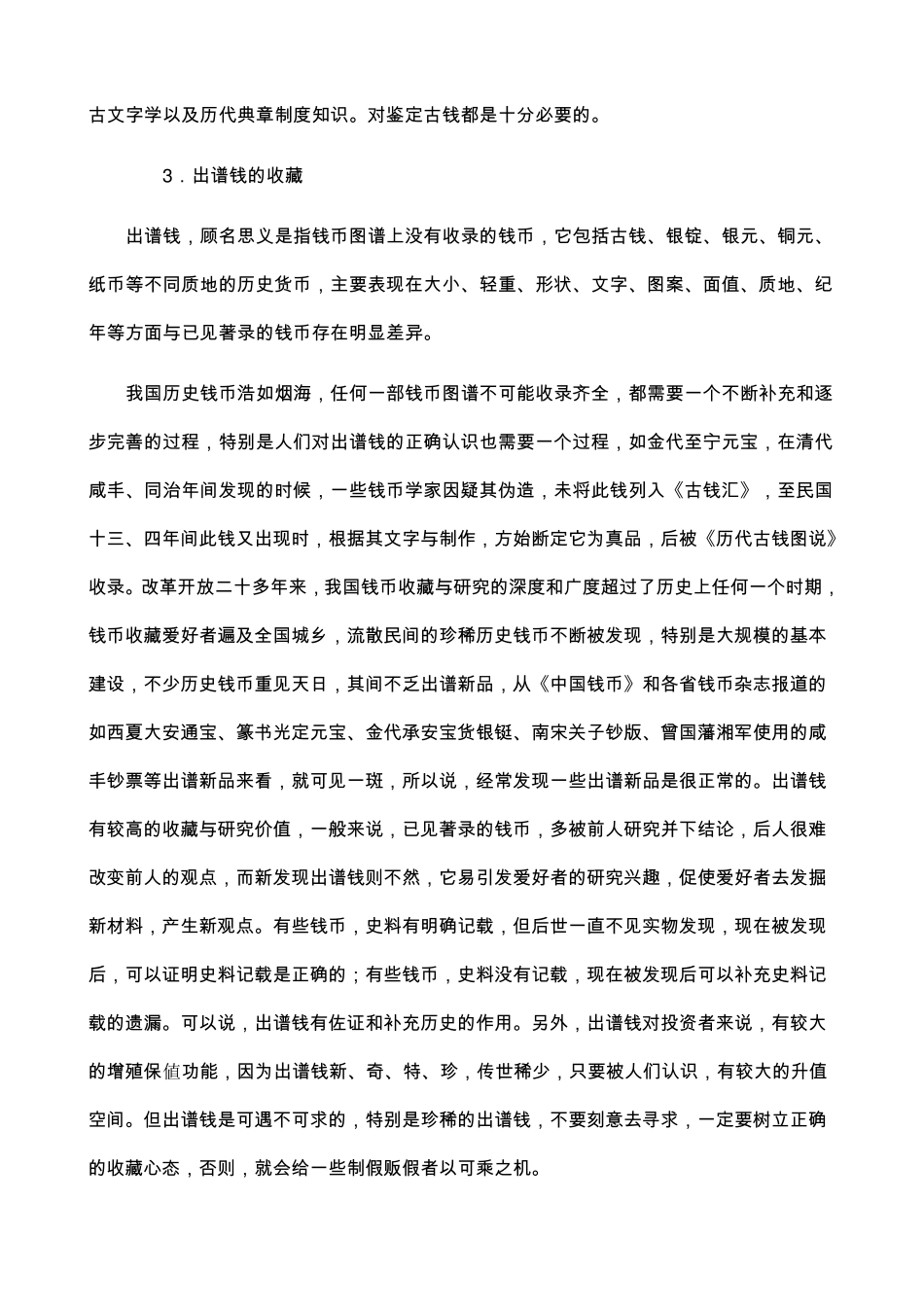 古文字学以及历代典章制度知识。对鉴定古钱都是十分必要的。

3．出谱钱的收藏

出谱钱，顾名思义是指钱币图谱上没有收录的钱币，它包括古钱、银锭、银元、铜元、纸币等不同质地的历史货币，主要表现在大小、轻重、形状、文字、图案、面值、质地、纪年等方面与已见著录的钱币存在明显差异。

我国历史钱币浩如烟海，任何一部钱币图谱不可能收录齐全，都需要一个不断补充和逐步完善的过程，特别是人们对出谱钱的正确认识也需要一个过程，如金代至宁元宝，在清代咸丰、同治年间发现的时候，一些钱币学家因疑其伪造，未将此钱列入《古钱汇》，至民国十三、四年间此钱又出现时，根据其文字与制作，方始断定它为真品，后被《历代古钱图说》收录。改革开放二十多年来，我国钱币收藏与研究的深度和广度超过了历史上任何一个时期，钱币收藏爱好者遍及全国城乡，流散民间的珍稀历史钱币不断被发现，特别是大规模的基本建设，不少历史钱币重见天日，其间不乏出谱新品，从《中国钱币》和各省钱币杂志报道的如西夏大安通宝、篆书光定元宝、金代承安宝货银铤、南宋关子钞版、曾国藩湘军使用的咸丰钞票等出谱新品来看，就可见一斑，所以说，经常发现一些出谱新品是很正常的。出谱钱有较高的收藏与研究价值，一般来说，已见著录的钱币，多被前人研究并下结论，后人很难改变前人的观点，而新发现出谱钱则不然，它易引发爱好者的研究兴趣，促使爱好者去发掘新材料，产生新观点。有些钱币，史料有明确记载，但后世一直不见实物发现，现在被发现后，可以证明史料记载是正确的；有些钱币，史料没有记载，现在被发现后可以补充史料记载的遗漏。可以说，出谱钱有佐证和补充历史的作用。另外，出谱钱对投资者来说，有较大的增殖保值功能，因为出谱钱新、奇、特、珍，传世稀少，只要被人们认识，有较大的升值空间。但出谱钱是可遇不可求的，特别是珍稀的出谱钱，不要刻意去寻求，一定要树立正确的收藏心态，否则，就会给一些制假贩假者以可乘之机。